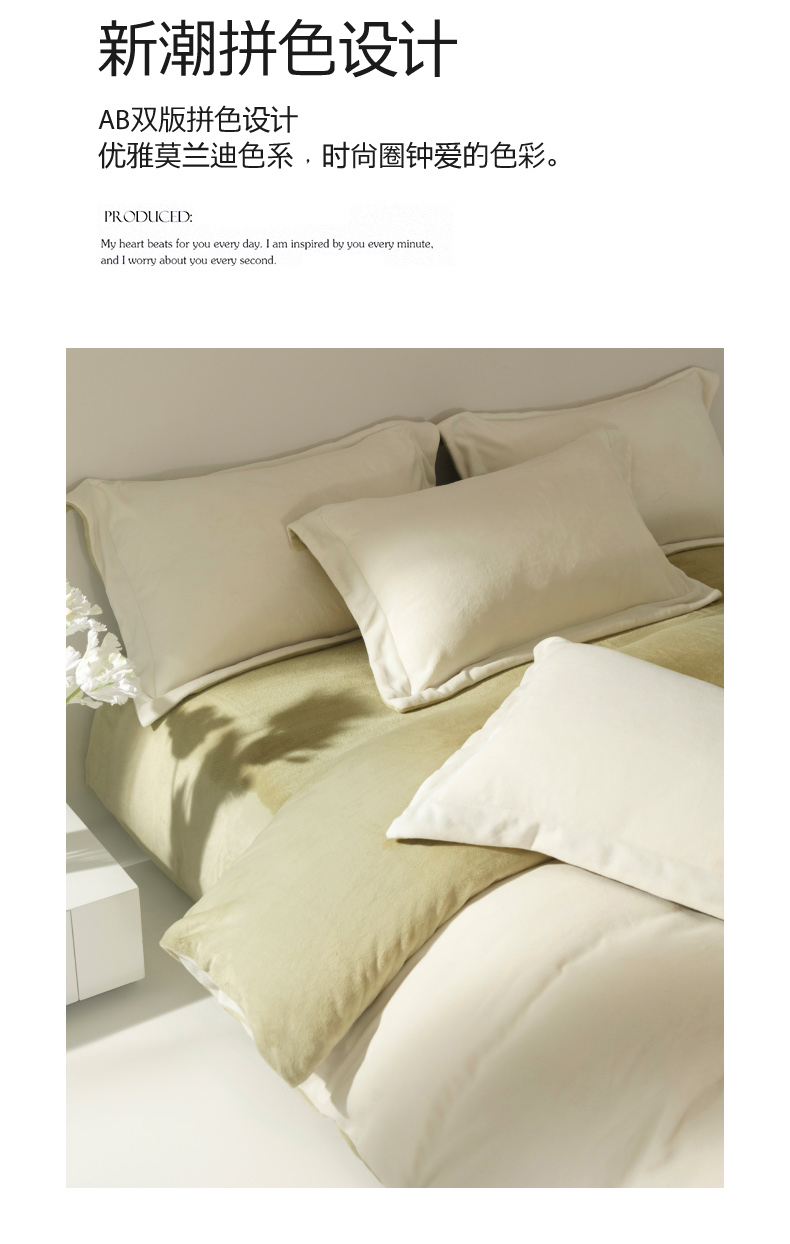 新潮拼色设计

AB双版拼色设计
优雅莫兰迪色系，时尚圈钟爱的色彩。

PRODUCED:

My heart beats for you every day. I am inspired by you every minute, and I worry about you every second.